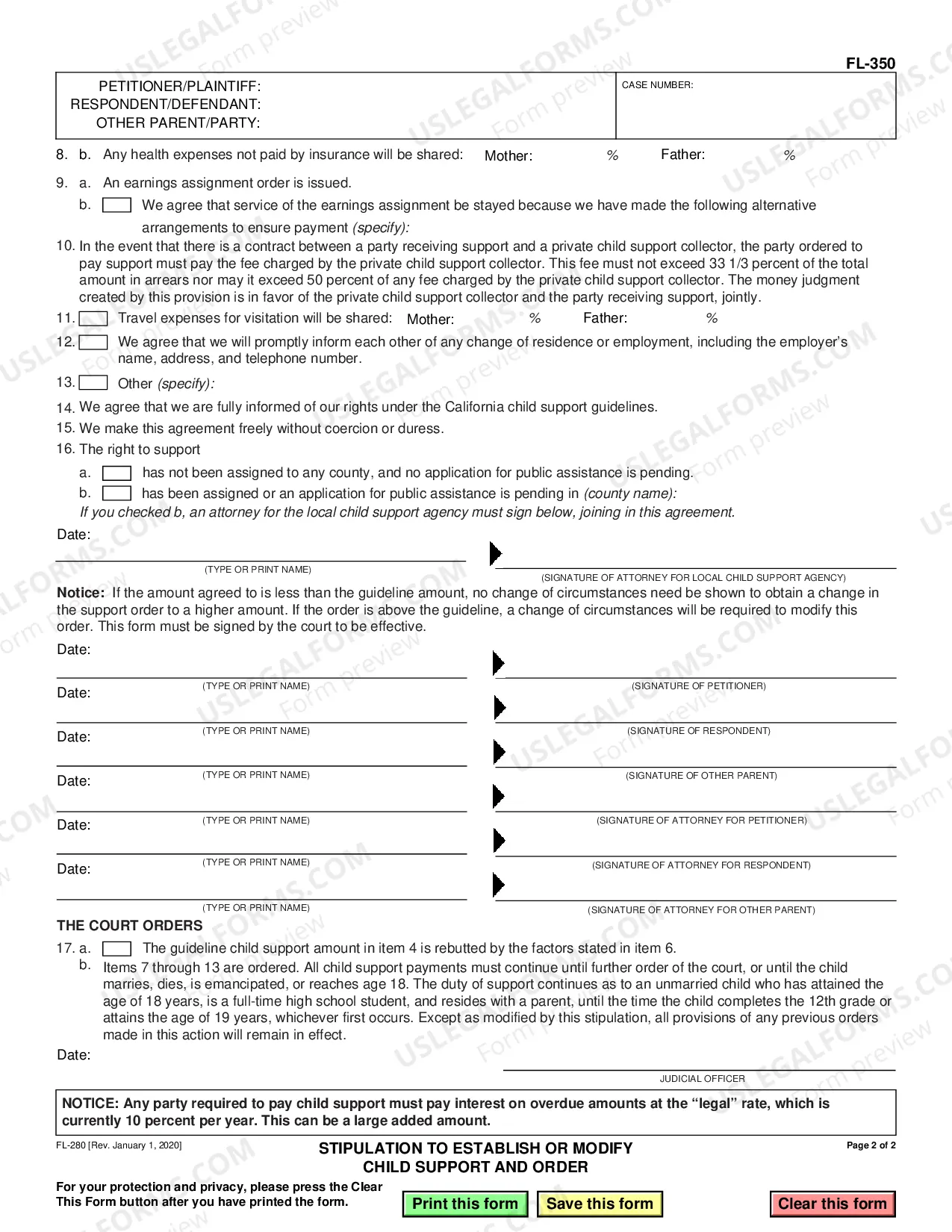 FL-350

PETITIONER/PLAINTIFF:
RESPONDENT/DEFENDANT:
OTHER PARENT/PARTY:

CASE NUMBER:

8. b. Any health expenses not paid by insurance will be shared: Mother: % Father: %

9. a. An earnings assignment order is issued.
b. ☐ We agree that service of the earnings assignment be stayed because we have made the following alternative arrangements to ensure payment (specify):

10. In the event that there is a contract between a party receiving support and a private child support collector, the party ordered to pay support must pay the fee charged by the private child support collector. This fee must not exceed 33 1/3 percent of the total amount in arrears nor may it exceed 50 percent of any fee charged by the private child support collector. The money judgment created by this provision is in favor of the private child support collector and the party receiving support, jointly.

11. ☐ Travel expenses for visitation will be shared: Mother: % Father: %

12. ☐ We agree that we will promptly inform each other of any change of residence or employment, including the employer's name, address, and telephone number.

13. ☐ Other (specify):

14. We agree that we are fully informed of our rights under the California child support guidelines.

15. We make this agreement freely without coercion or duress.

16. The right to support
a. ☐ has not been assigned to any county, and no application for public assistance is pending.
b. ☐ has been assigned or an application for public assistance is pending in (county name):
If you checked b, an attorney for the local child support agency must sign below, joining in this agreement.

Date:
(TYPE OR PRINT NAME)
(SIGNATURE OF ATTORNEY FOR LOCAL CHILD SUPPORT AGENCY)

Notice: If the amount agreed to is less than the guideline amount, no change of circumstances need be shown to obtain a change in the support order to a higher amount. If the order is above the guideline, a change of circumstances will be required to modify this order. This form must be signed by the court to be effective.

Date:
(TYPE OR PRINT NAME)
(SIGNATURE OF PETITIONER)

Date:
(TYPE OR PRINT NAME)
(SIGNATURE OF RESPONDENT)

Date:
(TYPE OR PRINT NAME)
(SIGNATURE OF OTHER PARENT)

Date:
(TYPE OR PRINT NAME)
(SIGNATURE OF ATTORNEY FOR PETITIONER)

Date:
(TYPE OR PRINT NAME)
(SIGNATURE OF ATTORNEY FOR RESPONDENT)

Date:
(TYPE OR PRINT NAME)
(SIGNATURE OF ATTORNEY FOR OTHER PARENT)

THE COURT ORDERS

17. a. ☐ The guideline child support amount in item 4 is rebutted by the factors stated in item 6.
b. Items 7 through 13 are ordered. All child support payments must continue until further order of the court, or until the child marries, dies, is emancipated, or reaches age 18. The duty of support continues as to an unmarried child who has attained the age of 18 years, is a full-time high school student, and resides with a parent, until the time the child completes the 12th grade or attains the age of 19 years, whichever first occurs. Except as modified by this stipulation, all provisions of any previous orders made in this action will remain in effect.

Date:
JUDICIAL OFFICER

NOTICE: Any party required to pay child support must pay interest on overdue amounts at the "legal" rate, which is currently 10 percent per year. This can be a large added amount.

FL-280 [Rev. January 1, 2020]

STIPULATION TO ESTABLISH OR MODIFY
CHILD SUPPORT AND ORDER

Page 2 of 2

For your protection and privacy, please press the Clear This Form button after you have printed the form.

Print this form Save this form Clear this form

USLEGALFORMS.COM Form preview